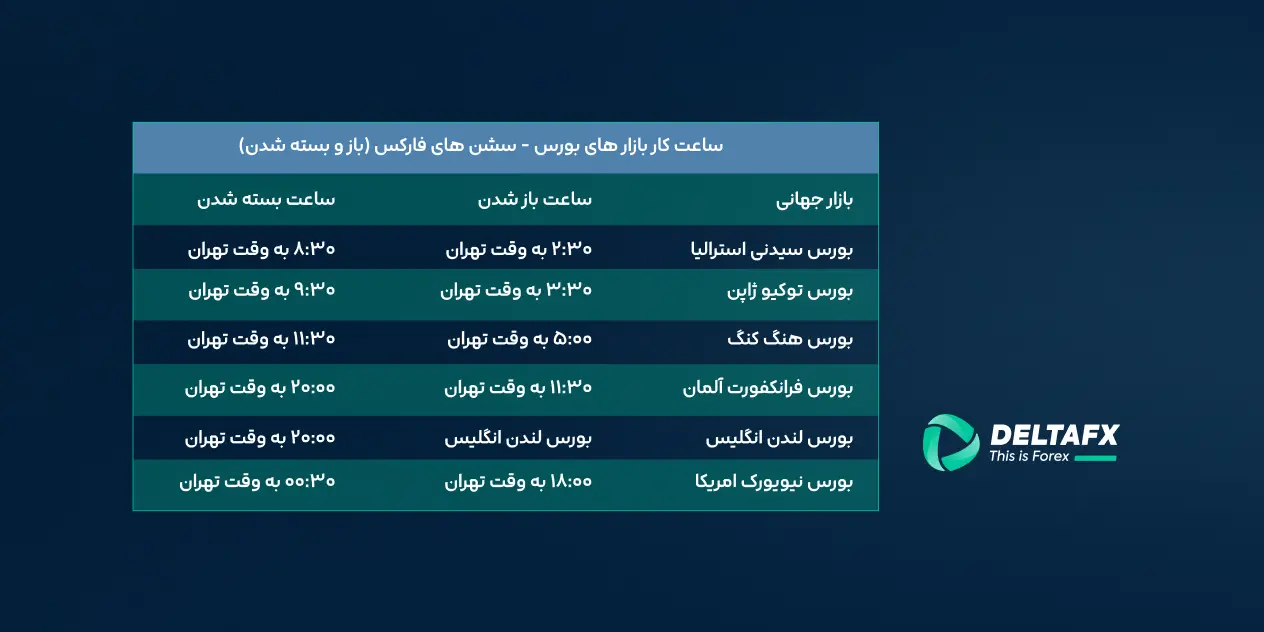 ساعت کار بازار های بورس - سشن های فارکس (باز و بسته شدن)

| بازار جهانی | ساعت باز شدن | ساعت بسته شدن |
|---|---|---|
| بورس سیدنی استرالیا | ۲:۳۰ به وقت تهران | ۸:۳۰ به وقت تهران |
| بورس توکیو ژاپن | ۳:۳۰ به وقت تهران | ۹:۳۰ به وقت تهران |
| بورس هنگ کنگ | ۵:۰۰ به وقت تهران | ۱۱:۳۰ به وقت تهران |
| بورس فرانکفورت آلمان | ۱۱:۳۰ به وقت تهران | ۲۰:۰۰ به وقت تهران |
| بورس لندن انگلیس | بورس لندن انگلیس | ۲۰:۰۰ به وقت تهران |
| بورس نیویورک امریکا | ۱۸:۰۰ به وقت تهران | ۰۰:۳۰ به وقت تهران |

DELTAFX
This is Forex